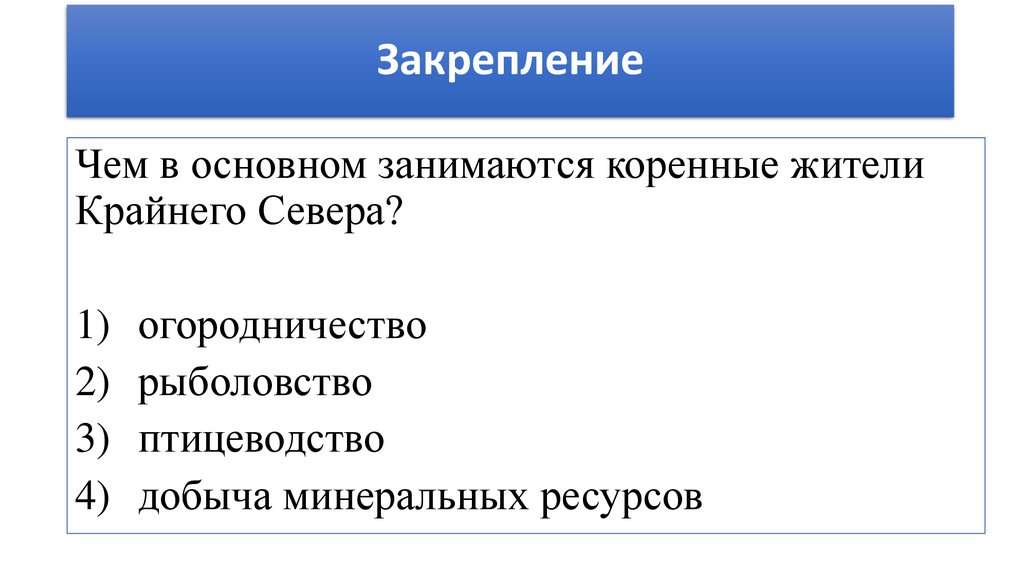 Закрепление

Чем в основном занимаются коренные жители Крайнего Севера?

1) огородничество
2) рыболовство
3) птицеводство
4) добыча минеральных ресурсов